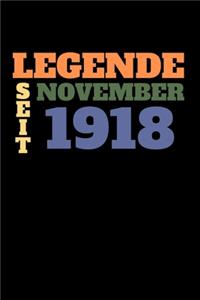 LEGENDE
SEIT
NOVEMBER
1918